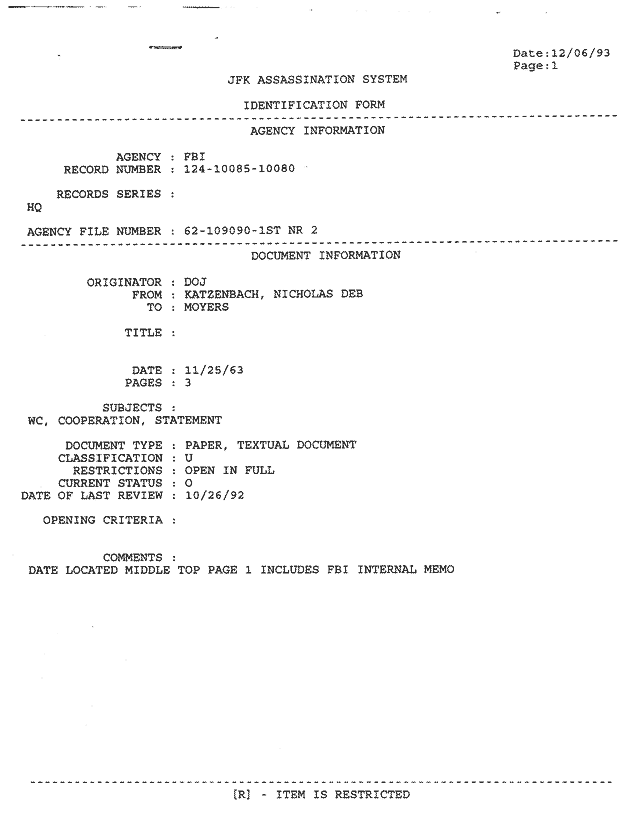 Date:12/06/93
Page:1

JFK ASSASSINATION SYSTEM

IDENTIFICATION FORM

AGENCY INFORMATION

AGENCY : FBI
RECORD NUMBER : 124-10085-10080

RECORDS SERIES :
HQ

AGENCY FILE NUMBER : 62-109090-1ST NR 2

DOCUMENT INFORMATION

ORIGINATOR : DOJ
FROM : KATZENBACH, NICHOLAS DEB
TO : MOYERS

TITLE :

DATE : 11/25/63
PAGES : 3

SUBJECTS :
WC, COOPERATION, STATEMENT

DOCUMENT TYPE : PAPER, TEXTUAL DOCUMENT
CLASSIFICATION : U
RESTRICTIONS : OPEN IN FULL
CURRENT STATUS : O
DATE OF LAST REVIEW : 10/26/92

OPENING CRITERIA :

COMMENTS :
DATE LOCATED MIDDLE TOP PAGE 1 INCLUDES FBI INTERNAL MEMO

[R] - ITEM IS RESTRICTED